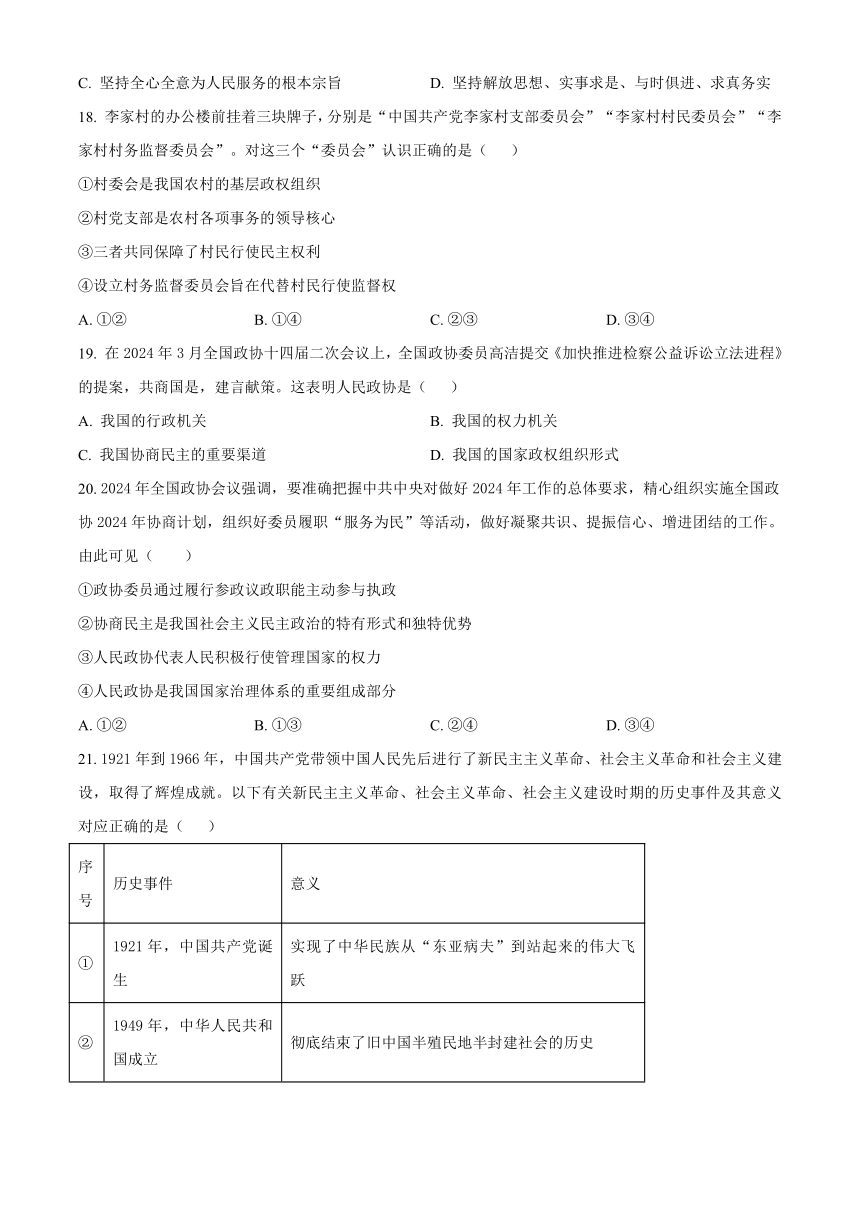 C. 坚持全心全意为人民服务的根本宗旨　　D. 坚持解放思想、实事求是、与时俱进、求真务实

18. 李家村的办公楼前挂着三块牌子，分别是“中国共产党李家村支部委员会”“李家村村民委员会”“李家村村务监督委员会”。对这三个“委员会”认识正确的是（　）

①村委会是我国农村的基层政权组织

②村党支部是农村各项事务的领导核心

③三者共同保障了村民行使民主权利

④设立村务监督委员会旨在代替村民行使监督权

A. ①②　　B. ①④　　C. ②③　　D. ③④

19. 在 2024 年 3 月全国政协十四届二次会议上，全国政协委员高洁提交《加快推进检察公益诉讼立法进程》的提案，共商国是，建言献策。这表明人民政协是（　）

A. 我国的行政机关　　B. 我国的权力机关

C. 我国协商民主的重要渠道　　D. 我国的国家政权组织形式

20. 2024 年全国政协会议强调，要准确把握中共中央对做好 2024 年工作的总体要求，精心组织实施全国政协 2024 年协商计划，组织好委员履职“服务为民”等活动，做好凝聚共识、提振信心、增进团结的工作。由此可见（　　）

①政协委员通过履行参政议政职能主动参与执政

②协商民主是我国社会主义民主政治的特有形式和独特优势

③人民政协代表人民积极行使管理国家的权力

④人民政协是我国国家治理体系的重要组成部分

A. ①②　　B. ①③　　C. ②④　　D. ③④

21. 1921 年到 1966 年，中国共产党带领中国人民先后进行了新民主主义革命、社会主义革命和社会主义建设，取得了辉煌成就。以下有关新民主主义革命、社会主义革命、社会主义建设时期的历史事件及其意义对应正确的是（　）

| 序号 | 历史事件 | 意义 |
|---|---|---|
| ① | 1921 年，中国共产党诞生 | 实现了中华民族从“东亚病夫”到站起来的伟大飞跃 |
| ② | 1949 年，中华人民共和国成立 | 彻底结束了旧中国半殖民地半封建社会的历史 |